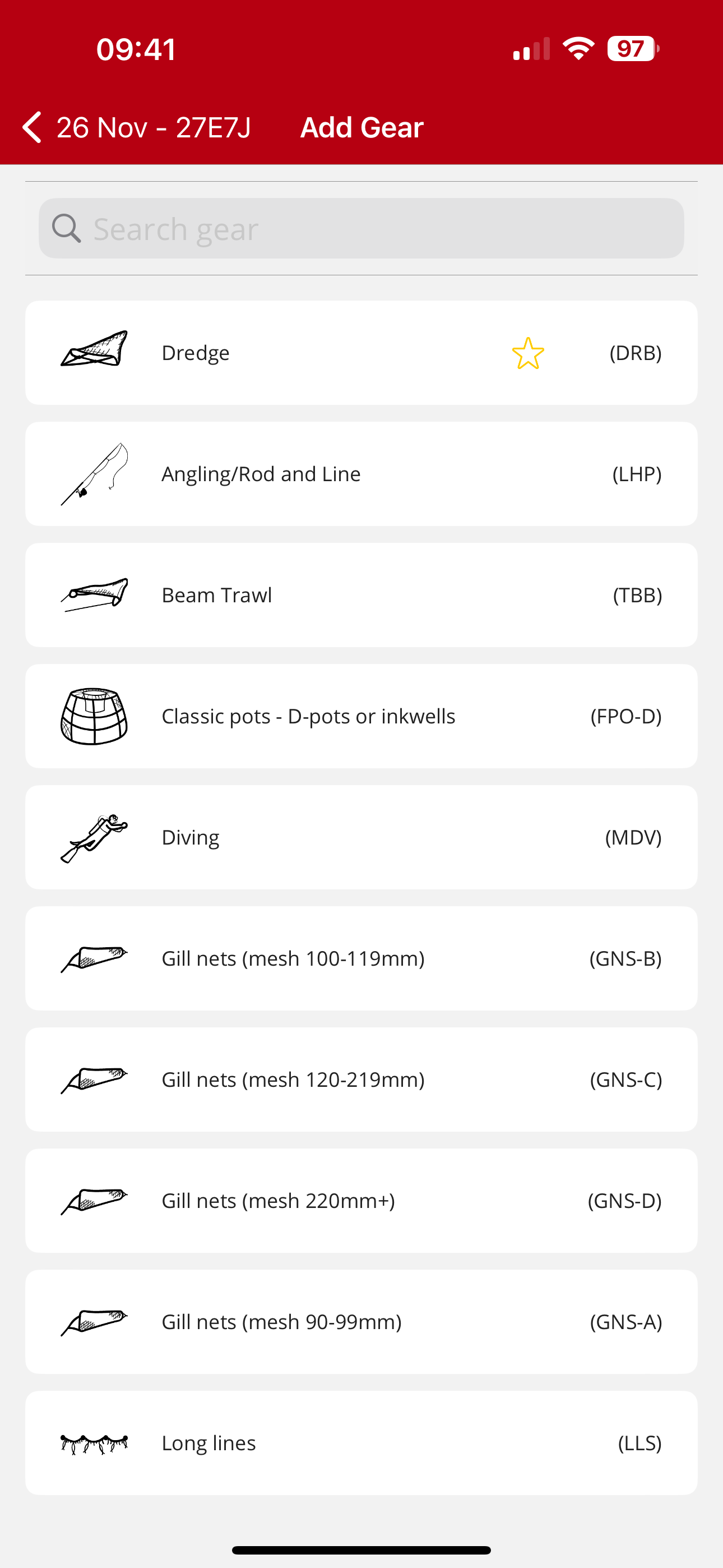 09:41

97

26 Nov - 27E7J Add Gear

Search gear

Dredge (DRB)

Angling/Rod and Line (LHP)

Beam Trawl (TBB)

Classic pots - D-pots or inkwells (FPO-D)

Diving (MDV)

Gill nets (mesh 100-119mm) (GNS-B)

Gill nets (mesh 120-219mm) (GNS-C)

Gill nets (mesh 220mm+) (GNS-D)

Gill nets (mesh 90-99mm) (GNS-A)

Long lines (LLS)